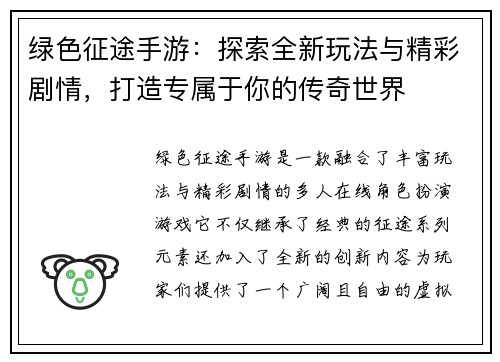 绿色征途手游：探索全新玩法与精彩剧情，打造专属于你的传奇世界

绿色征途手游是一款融合了丰富玩法与精彩剧情的多人在线角色扮演游戏它不仅继承了经典的征途系列元素还加入了全新的创新内容为玩家们提供了一个广阔且自由的虚拟